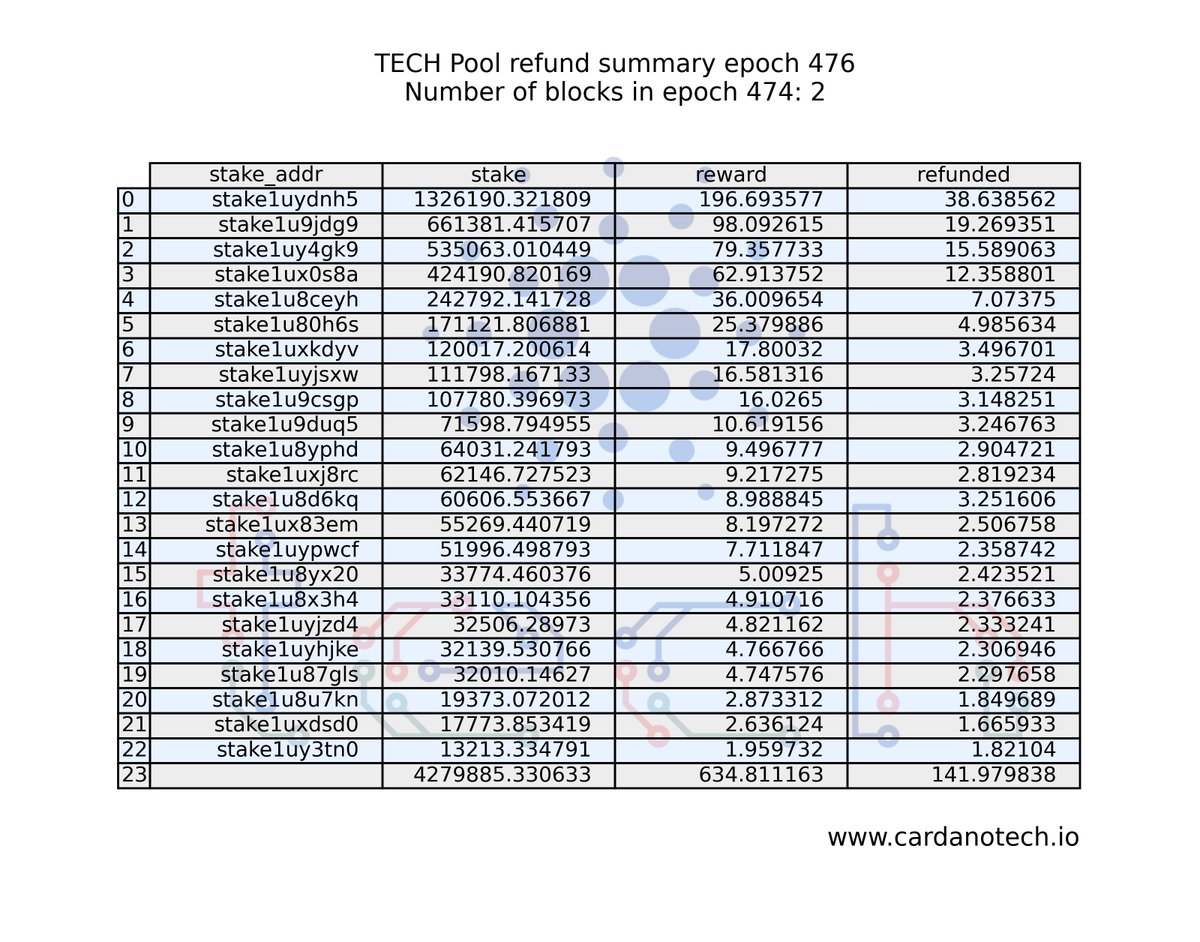 TECH Pool refund summary epoch 476
Number of blocks in epoch 474: 2

| | stake_addr | stake | reward | refunded |
|---|---|---|---|---|
| 0 | stake1uydnh5 | 1326190.321809 | 196.693577 | 38.638562 |
| 1 | stake1u9jdg9 | 661381.415707 | 98.092615 | 19.269351 |
| 2 | stake1uy4gk9 | 535063.010449 | 79.357733 | 15.589063 |
| 3 | stake1ux0s8a | 424190.820169 | 62.913752 | 12.358801 |
| 4 | stake1u8ceyh | 242792.141728 | 36.009654 | 7.07375 |
| 5 | stake1u80h6s | 171121.806881 | 25.379886 | 4.985634 |
| 6 | stake1uxkdyv | 120017.200614 | 17.80032 | 3.496701 |
| 7 | stake1uyjsxw | 111798.167133 | 16.581316 | 3.25724 |
| 8 | stake1u9csgp | 107780.396973 | 16.0265 | 3.148251 |
| 9 | stake1u9duq5 | 71598.794955 | 10.619156 | 3.246763 |
| 10 | stake1u8yphd | 64031.241793 | 9.496777 | 2.904721 |
| 11 | stake1uxj8rc | 62146.727523 | 9.217275 | 2.819234 |
| 12 | stake1u8d6kq | 60606.553667 | 8.988845 | 3.251606 |
| 13 | stake1ux83em | 55269.440719 | 8.197272 | 2.506758 |
| 14 | stake1uypwcf | 51996.498793 | 7.711847 | 2.358742 |
| 15 | stake1u8yx20 | 33774.460376 | 5.00925 | 2.423521 |
| 16 | stake1u8x3h4 | 33110.104356 | 4.910716 | 2.376633 |
| 17 | stake1uyjzd4 | 32506.28973 | 4.821162 | 2.333241 |
| 18 | stake1uyhjke | 32139.530766 | 4.766766 | 2.306946 |
| 19 | stake1u87gls | 32010.14627 | 4.747576 | 2.297658 |
| 20 | stake1u8u7kn | 19373.072012 | 2.873312 | 1.849689 |
| 21 | stake1uxdsd0 | 17773.853419 | 2.636124 | 1.665933 |
| 22 | stake1uy3tn0 | 13213.334791 | 1.959732 | 1.82104 |
| 23 | | 4279885.330633 | 634.811163 | 141.979838 |

www.cardanotech.io